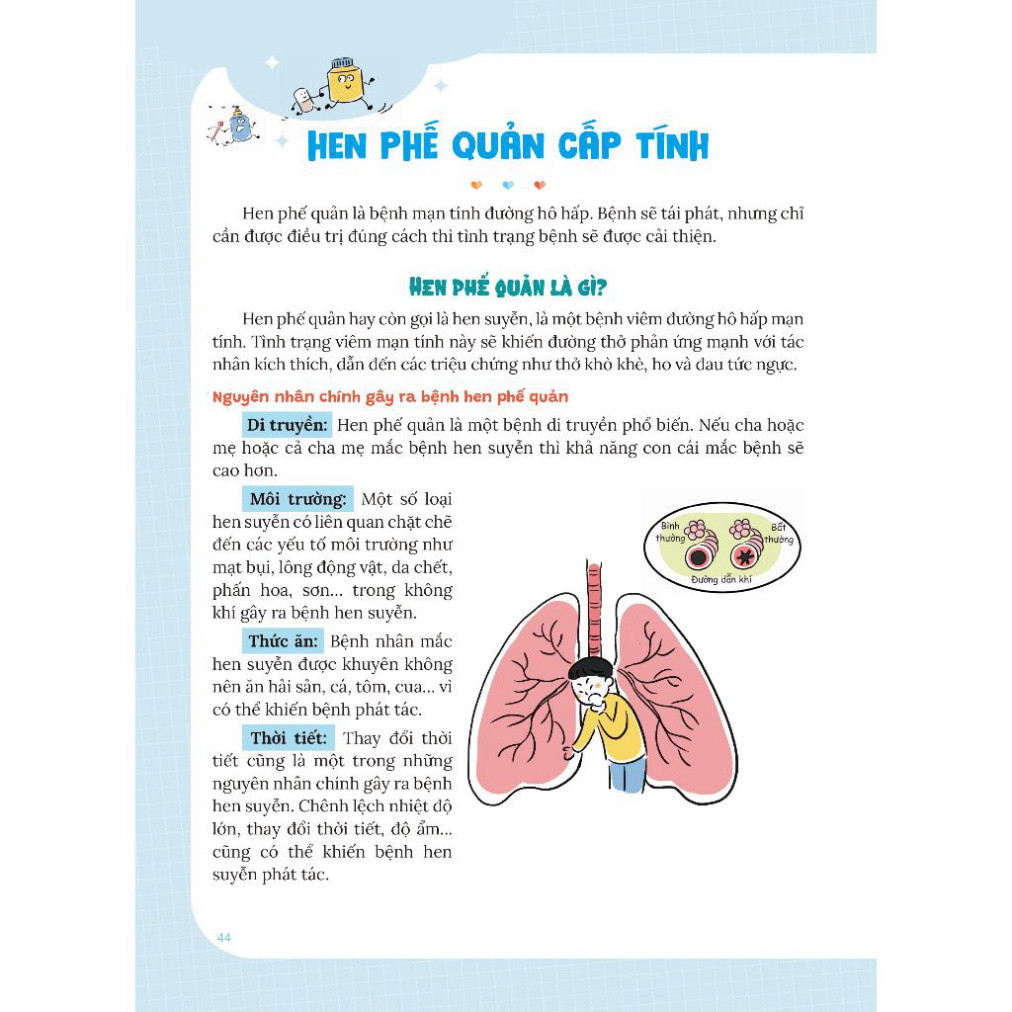 HEN PHẾ QUẢN CẤP TÍNH

Hen phế quản là bệnh mạn tính đường hô hấp. Bệnh sẽ tái phát, nhưng chỉ cần được điều trị đúng cách thì tình trạng bệnh sẽ được cải thiện.

HEN PHẾ QUẢN LÀ GÌ?

Hen phế quản hay còn gọi là hen suyễn, là một bệnh viêm đường hô hấp mạn tính. Tình trạng viêm mạn tính này sẽ khiến đường thở phản ứng mạnh với tác nhân kích thích, dẫn đến các triệu chứng như thở khò khè, ho và đau tức ngực.

Nguyên nhân chính gây ra bệnh hen phế quản

Di truyền: Hen phế quản là một bệnh di truyền phổ biến. Nếu cha hoặc mẹ hoặc cả cha mẹ mắc bệnh hen suyễn thì khả năng con cái mắc bệnh sẽ cao hơn.

Môi trường: Một số loại hen suyễn có liên quan chặt chẽ đến các yếu tố môi trường như mạt bụi, lông động vật, da chết, phấn hoa, sơn... trong không khí gây ra bệnh hen suyễn.

Thức ăn: Bệnh nhân mắc hen suyễn được khuyên không nên ăn hải sản, cá, tôm, cua... vì có thể khiến bệnh phát tác.

Thời tiết: Thay đổi thời tiết cũng là một trong những nguyên nhân chính gây ra bệnh hen suyễn. Chênh lệch nhiệt độ lớn, thay đổi thời tiết, độ ẩm... cũng có thể khiến bệnh hen suyễn phát tác.

Bình thường
Bất thường
Đường dẫn khí

44